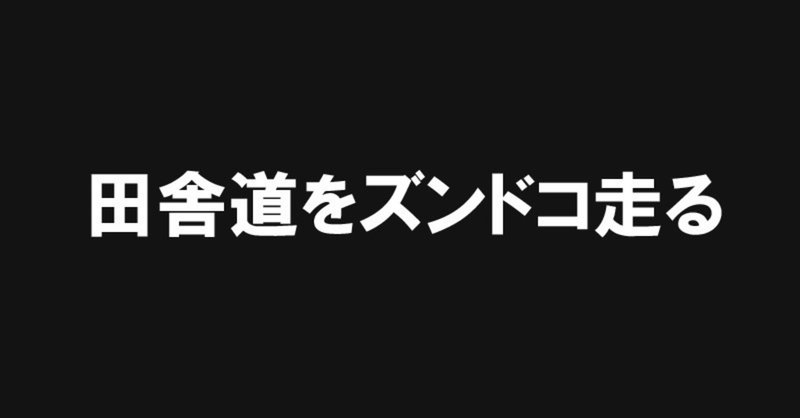 田舎道をズンドコ走る